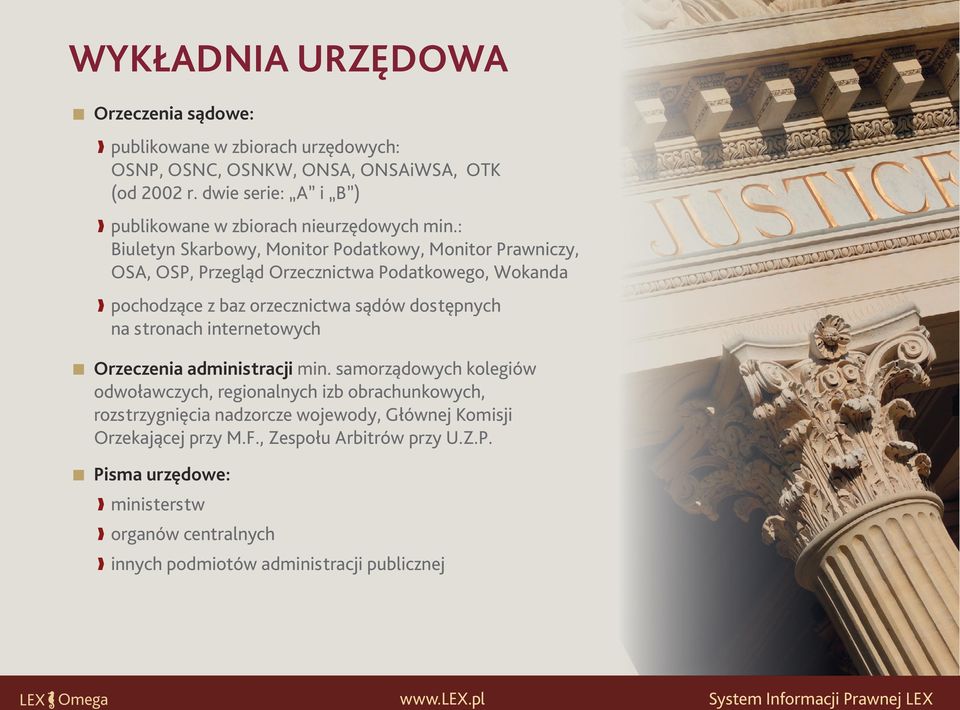 WYKŁADNIA URZĘDOWA

Orzeczenia sądowe:

publikowane w zbiorach urzędowych: OSNP, OSNC, OSNKW, ONSA, ONSAiWSA, OTK (od 2002 r. dwie serie: „A" i „B")

publikowane w zbiorach nieurzędowych min.: Biuletyn Skarbowy, Monitor Podatkowy, Monitor Prawniczy, OSA, OSP, Przegląd Orzecznictwa Podatkowego, Wokanda

pochodzące z baz orzecznictwa sądów dostępnych na stronach internetowych

Orzeczenia administracji min. samorządowych kolegiów odwoławczych, regionalnych izb obrachunkowych, rozstrzygnięcia nadzorcze wojewody, Głównej Komisji Orzekającej przy M.F., Zespołu Arbitrów przy U.Z.P.

Pisma urzędowe:

ministerstw

organów centralnych

innych podmiotów administracji publicznej

JUSTICE

LEX Omega

www.LEX.pl

System Informacji Prawnej LEX